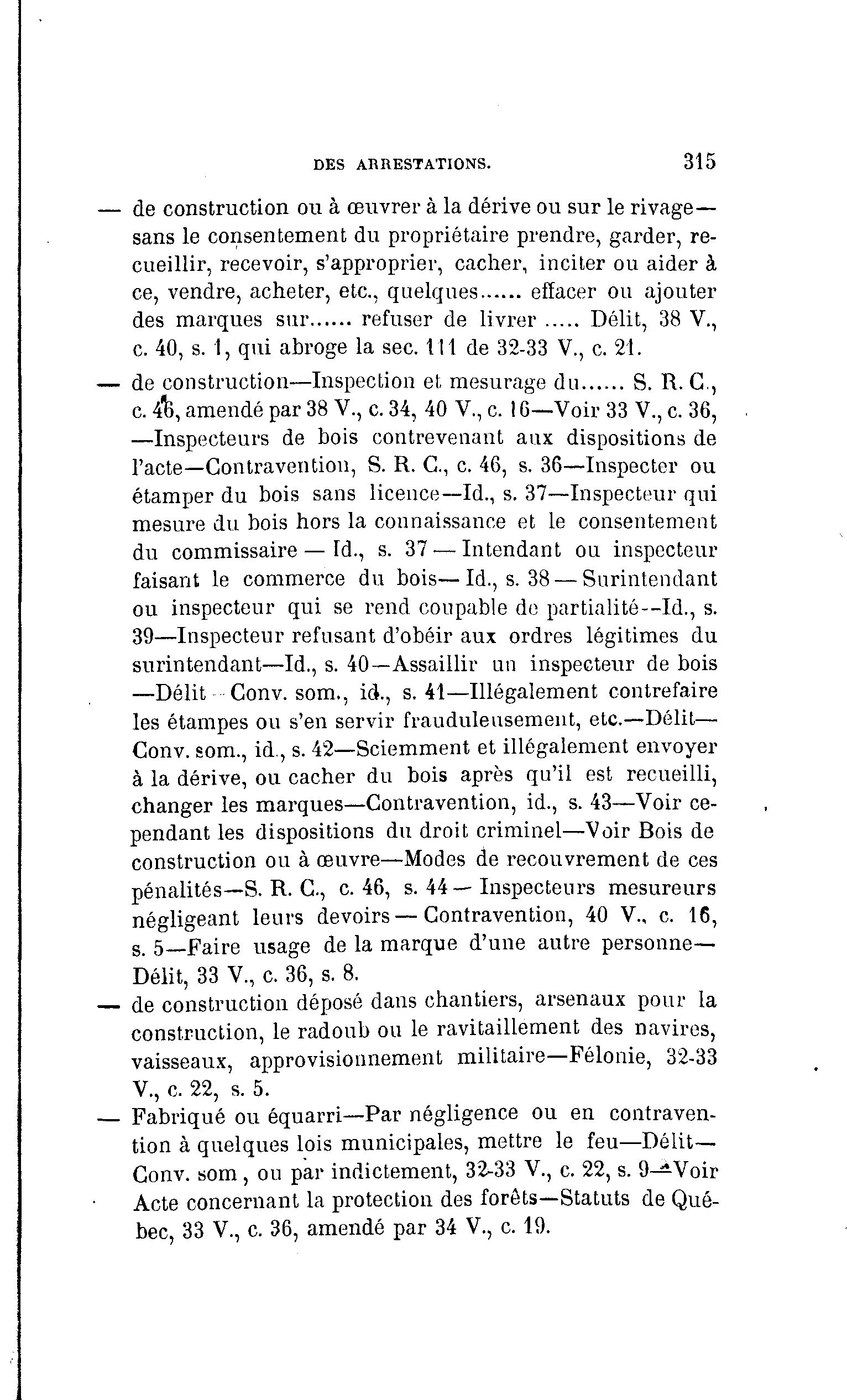 DES ARRESTATIONS. 315

— de construction ou à œuvrer à la dérive ou sur le rivage—sans le consentement du propriétaire prendre, garder, recueillir, recevoir, s'approprier, cacher, inciter ou aider à ce, vendre, acheter, etc., quelques...... effacer ou ajouter des marques sur...... refuser de livrer ..... Délit, 38 V., c. 40, s. 1, qui abroge la sec. 111 de 32-33 V., c. 21.

— de construction—Inspection et mesurage du...... S. R. C., c. 46, amendé par 38 V., c. 34, 40 V., c. 16—Voir 33 V., c. 36, —Inspecteurs de bois contrevenant aux dispositions de l'acte—Contravention, S. R. C., c. 46, s. 36—Inspecter ou étamper du bois sans licence—Id., s. 37—Inspecteur qui mesure du bois hors la connaissance et le consentement du commissaire — Id., s. 37 — Intendant ou inspecteur faisant le commerce du bois— Id., s. 38 — Surintendant ou inspecteur qui se rend coupable de partialité--Id., s. 39—Inspecteur refusant d'obéir aux ordres légitimes du surintendant—Id., s. 40—Assaillir un inspecteur de bois —Délit - Conv. som., id., s. 41—Illégalement contrefaire les étampes ou s'en servir frauduleusement, etc.—Délit—Conv. som., id., s. 42—Sciemment et illégalement envoyer à la dérive, ou cacher du bois après qu'il est recueilli, changer les marques—Contravention, id., s. 43—Voir cependant les dispositions du droit criminel—Voir Bois de construction ou à œuvre—Modes de recouvrement de ces pénalités—S. R. C., c. 46, s. 44 — Inspecteurs mesureurs négligeant leurs devoirs — Contravention, 40 V., c. 16, s. 5—Faire usage de la marque d'une autre personne—Délit, 33 V., c. 36, s. 8.

— de construction déposé dans chantiers, arsenaux pour la construction, le radoub ou le ravitaillement des navires, vaisseaux, approvisionnement militaire—Félonie, 32-33 V., c. 22, s. 5.

— Fabriqué ou équarri—Par négligence ou en contravention à quelques lois municipales, mettre le feu—Délit—Conv. som , ou par indictement, 32-33 V., c. 22, s. 9—Voir Acte concernant la protection des forêts—Statuts de Québec, 33 V., c. 36, amendé par 34 V., c. 19.